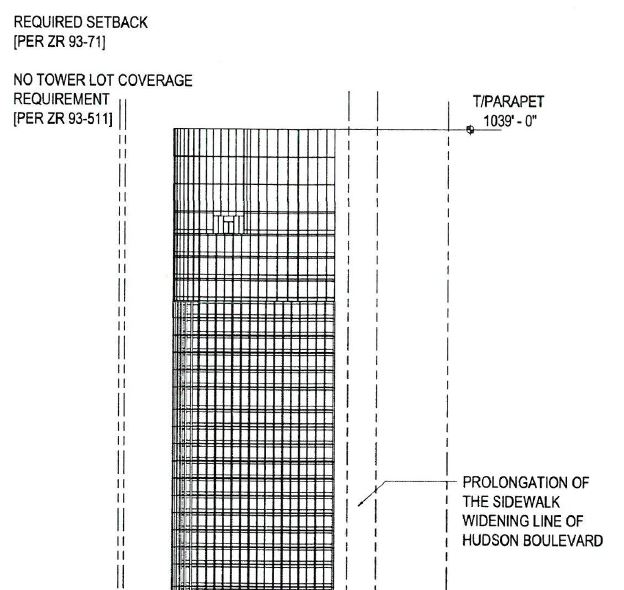 REQUIRED SETBACK
[PER ZR 93-71]

NO TOWER LOT COVERAGE REQUIREMENT
[PER ZR 93-511]

T/PARAPET
1039' - 0"

PROLONGATION OF THE SIDEWALK WIDENING LINE OF HUDSON BOULEVARD